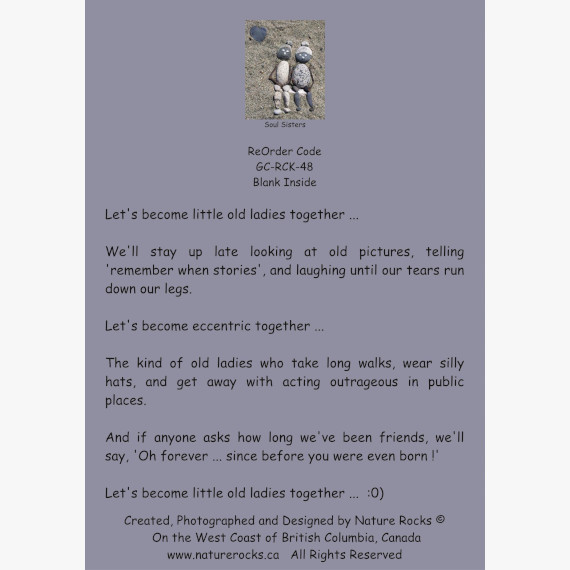 Soul Sisters

ReOrder Code
GC-RCK-48
Blank Inside

Let's become little old ladies together ...

We'll stay up late looking at old pictures, telling 'remember when stories', and laughing until our tears run down our legs.

Let's become eccentric together ...

The kind of old ladies who take long walks, wear silly hats, and get away with acting outrageous in public places.

And if anyone asks how long we've been friends, we'll say, 'Oh forever ... since before you were even born !'

Let's become little old ladies together ... :0)

Created, Photographed and Designed by Nature Rocks ©
On the West Coast of British Columbia, Canada
www.naturerocks.ca All Rights Reserved